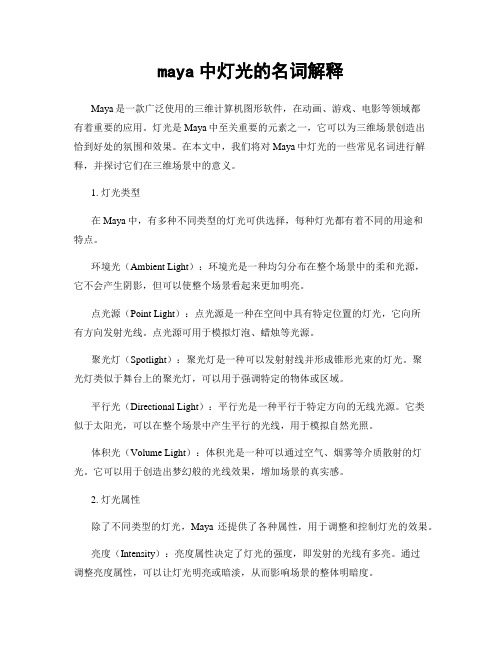 maya 中灯光的名词解释

Maya 是一款广泛使用的三维计算机图形软件，在动画、游戏、电影等领域都有着重要的应用。灯光是 Maya 中至关重要的元素之一，它可以为三维场景创造出恰到好处的氛围和效果。在本文中，我们将对 Maya 中灯光的一些常见名词进行解释，并探讨它们在三维场景中的意义。

1. 灯光类型

在 Maya 中，有多种不同类型的灯光可供选择，每种灯光都有着不同的用途和特点。

环境光（Ambient Light）：环境光是一种均匀分布在整个场景中的柔和光源，它不会产生阴影，但可以使整个场景看起来更加明亮。

点光源（Point Light）：点光源是一种在空间中具有特定位置的灯光，它向所有方向发射光线。点光源可用于模拟灯泡、蜡烛等光源。

聚光灯（Spotlight）：聚光灯是一种可以发射射线并形成锥形光束的灯光。聚光灯类似于舞台上的聚光灯，可以用于强调特定的物体或区域。

平行光（Directional Light）：平行光是一种平行于特定方向的无线光源。它类似于太阳光，可以在整个场景中产生平行的光线，用于模拟自然光照。

体积光（Volume Light）：体积光是一种可以通过空气、烟雾等介质散射的灯光。它可以用于创造出梦幻般的光线效果，增加场景的真实感。

2. 灯光属性

除了不同类型的灯光，Maya 还提供了各种属性，用于调整和控制灯光的效果。

亮度（Intensity）：亮度属性决定了灯光的强度，即发射的光线有多亮。通过调整亮度属性，可以让灯光明亮或暗淡，从而影响场景的整体明暗度。